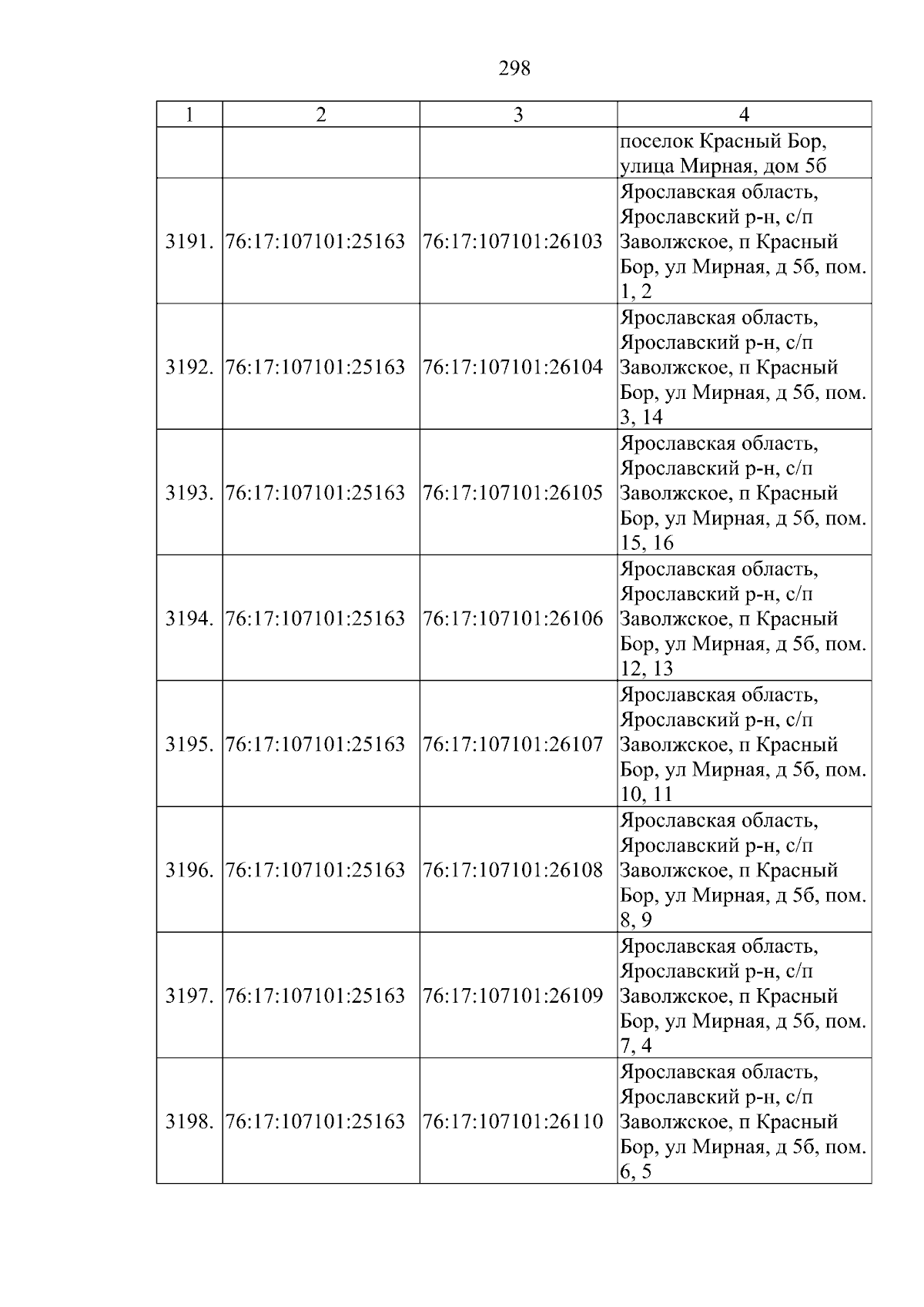 298

| 1 | 2 | 3 | 4 |
|---|---|---|---|
|  |  |  | поселок Красный Бор, улица Мирная, дом 5б |
| 3191. | 76:17:107101:25163 | 76:17:107101:26103 | Ярославская область, Ярославский р-н, с/п Заволжское, п Красный Бор, ул Мирная, д 5б, пом. 1, 2 |
| 3192. | 76:17:107101:25163 | 76:17:107101:26104 | Ярославская область, Ярославский р-н, с/п Заволжское, п Красный Бор, ул Мирная, д 5б, пом. 3, 14 |
| 3193. | 76:17:107101:25163 | 76:17:107101:26105 | Ярославская область, Ярославский р-н, с/п Заволжское, п Красный Бор, ул Мирная, д 5б, пом. 15, 16 |
| 3194. | 76:17:107101:25163 | 76:17:107101:26106 | Ярославская область, Ярославский р-н, с/п Заволжское, п Красный Бор, ул Мирная, д 5б, пом. 12, 13 |
| 3195. | 76:17:107101:25163 | 76:17:107101:26107 | Ярославская область, Ярославский р-н, с/п Заволжское, п Красный Бор, ул Мирная, д 5б, пом. 10, 11 |
| 3196. | 76:17:107101:25163 | 76:17:107101:26108 | Ярославская область, Ярославский р-н, с/п Заволжское, п Красный Бор, ул Мирная, д 5б, пом. 8, 9 |
| 3197. | 76:17:107101:25163 | 76:17:107101:26109 | Ярославская область, Ярославский р-н, с/п Заволжское, п Красный Бор, ул Мирная, д 5б, пом. 7, 4 |
| 3198. | 76:17:107101:25163 | 76:17:107101:26110 | Ярославская область, Ярославский р-н, с/п Заволжское, п Красный Бор, ул Мирная, д 5б, пом. 6, 5 |